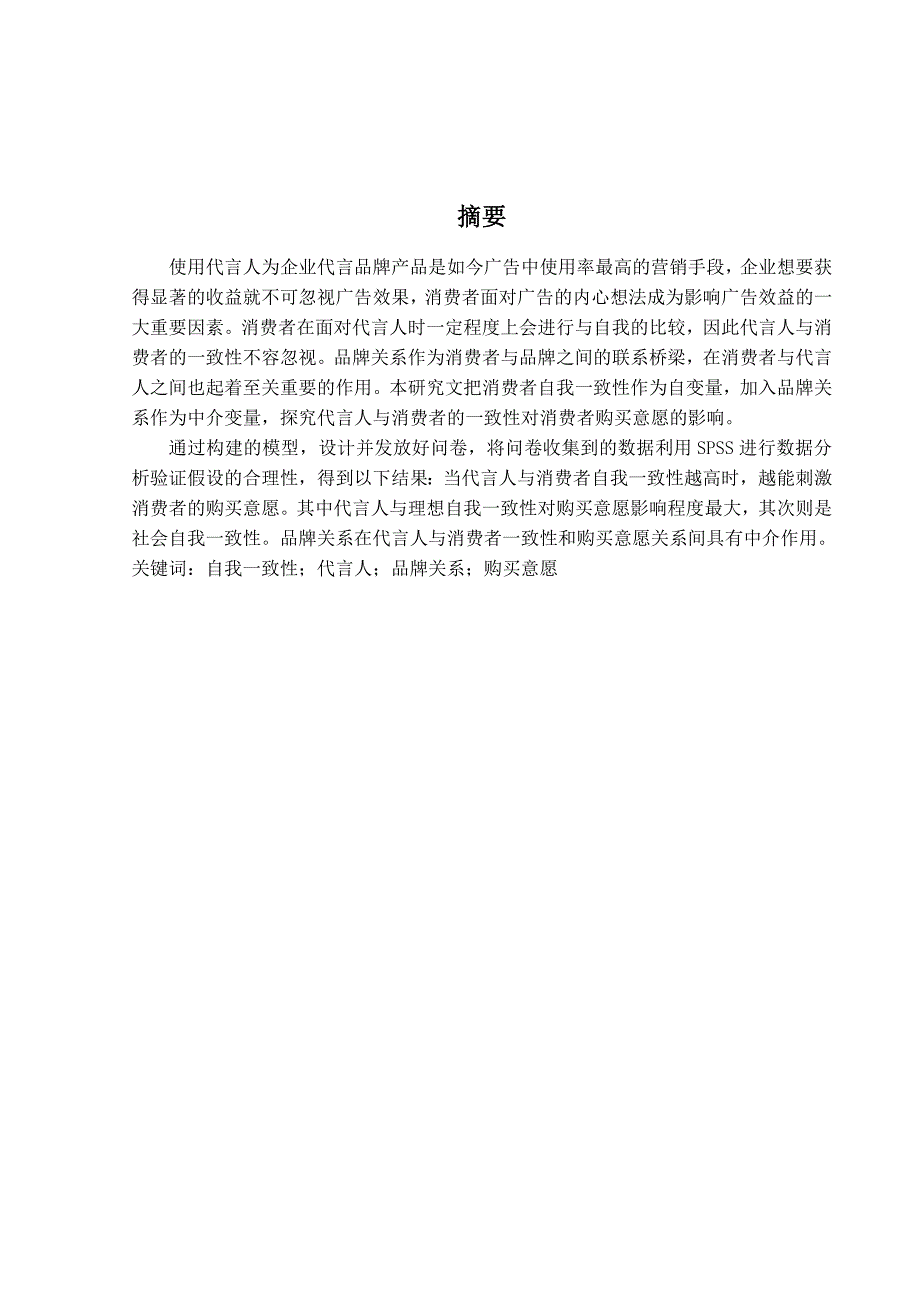 摘要

使用代言人为企业代言品牌产品是如今广告中使用率最高的营销手段，企业想要获得显著的收益就不可忽视广告效果，消费者面对广告的内心想法成为影响广告效益的一大重要因素。消费者在面对代言人时一定程度上会进行与自我的比较，因此代言人与消费者的一致性不容忽视。品牌关系作为消费者与品牌之间的联系桥梁，在消费者与代言人之间也起着至关重要的作用。本研究文把消费者自我一致性作为自变量，加入品牌关系作为中介变量，探究代言人与消费者的一致性对消费者购买意愿的影响。

通过构建的模型，设计并发放好问卷，将问卷收集到的数据利用 SPSS 进行数据分析验证假设的合理性，得到以下结果：当代言人与消费者自我一致性越高时，越能刺激消费者的购买意愿。其中代言人与理想自我一致性对购买意愿影响程度最大，其次则是社会自我一致性。品牌关系在代言人与消费者一致性和购买意愿关系间具有中介作用。
关键词：自我一致性；代言人；品牌关系；购买意愿